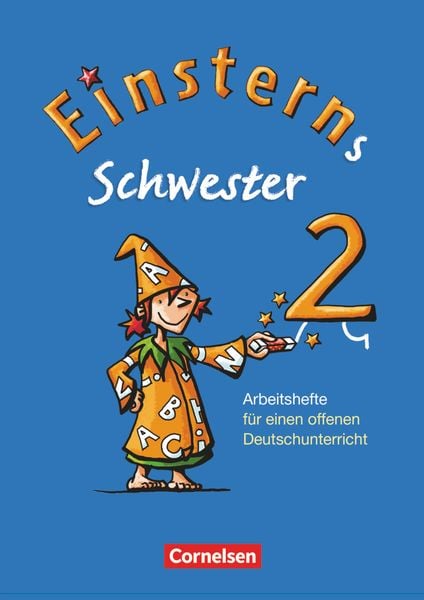 Einsterns
Schwester

2

Arbeitshefte
für einen offenen
Deutschunterricht

Cornelsen